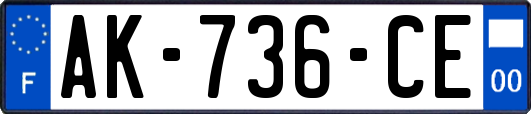 F

AK-736-CE

00